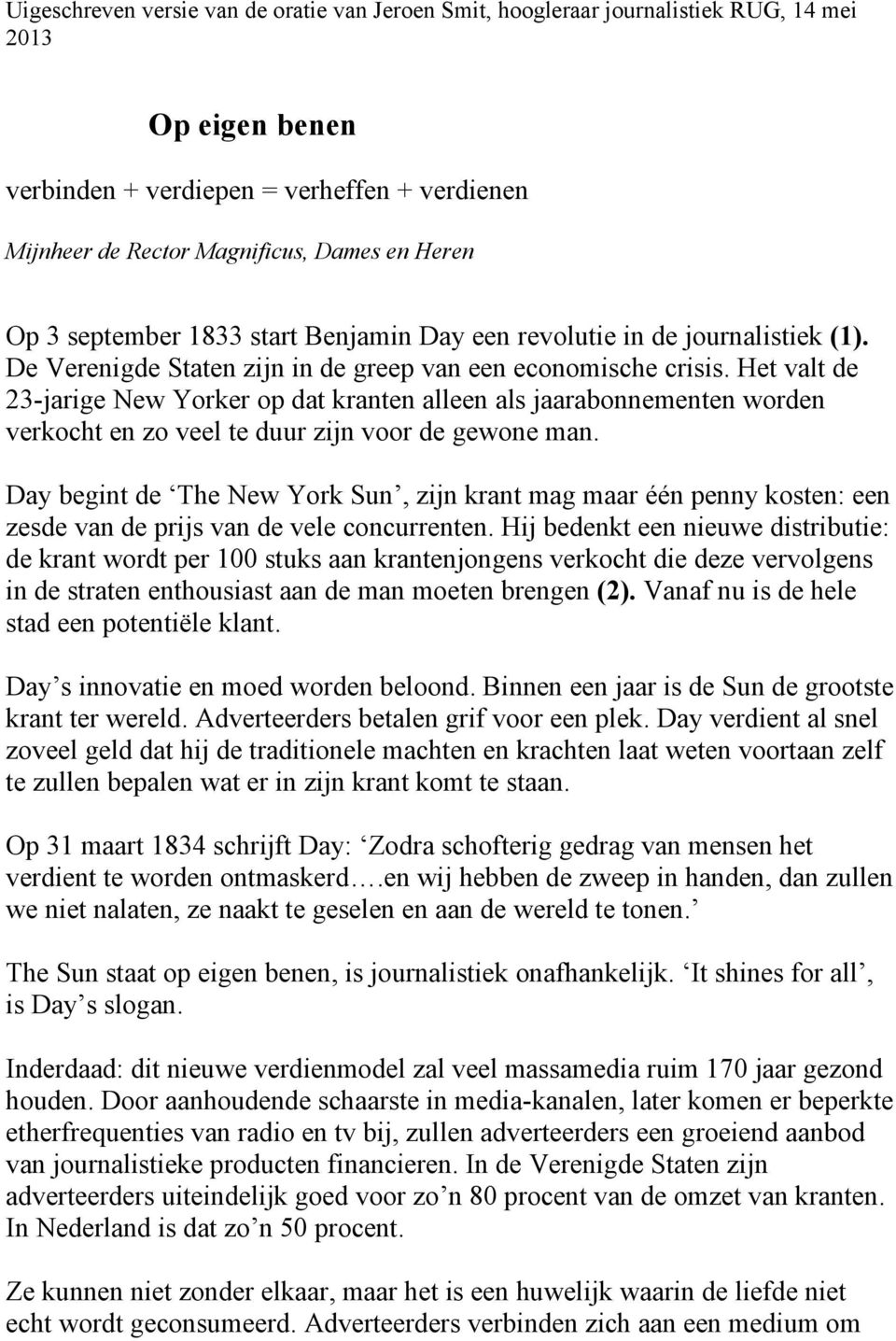 Uigeschreven versie van de oratie van Jeroen Smit, hoogleraar journalistiek RUG, 14 mei 2013

Op eigen benen

verbinden + verdiepen = verheffen + verdienen

Mijnheer de Rector Magnificus, Dames en Heren

Op 3 september 1833 start Benjamin Day een revolutie in de journalistiek (1). De Verenigde Staten zijn in de greep van een economische crisis. Het valt de 23-jarige New Yorker op dat kranten alleen als jaarabonnementen worden verkocht en zo veel te duur zijn voor de gewone man.

Day begint de ‘The New York Sun’, zijn krant mag maar één penny kosten: een zesde van de prijs van de vele concurrenten. Hij bedenkt een nieuwe distributie: de krant wordt per 100 stuks aan krantenjongens verkocht die deze vervolgens in de straten enthousiast aan de man moeten brengen (2). Vanaf nu is de hele stad een potentiële klant.

Day’s innovatie en moed worden beloond. Binnen een jaar is de Sun de grootste krant ter wereld. Adverteerders betalen grif voor een plek. Day verdient al snel zoveel geld dat hij de traditionele machten en krachten laat weten voortaan zelf te zullen bepalen wat er in zijn krant komt te staan.

Op 31 maart 1834 schrijft Day: ‘Zodra schofterig gedrag van mensen het verdient te worden ontmaskerd….en wij hebben de zweep in handen, dan zullen we niet nalaten, ze naakt te geselen en aan de wereld te tonen.’

The Sun staat op eigen benen, is journalistiek onafhankelijk. ‘It shines for all’, is Day’s slogan.

Inderdaad: dit nieuwe verdienmodel zal veel massamedia ruim 170 jaar gezond houden. Door aanhoudende schaarste in media-kanalen, later komen er beperkte etherfrequenties van radio en tv bij, zullen adverteerders een groeiend aanbod van journalistieke producten financieren. In de Verenigde Staten zijn adverteerders uiteindelijk goed voor zo’n 80 procent van de omzet van kranten. In Nederland is dat zo’n 50 procent.

Ze kunnen niet zonder elkaar, maar het is een huwelijk waarin de liefde niet echt wordt geconsumeerd. Adverteerders verbinden zich aan een medium om